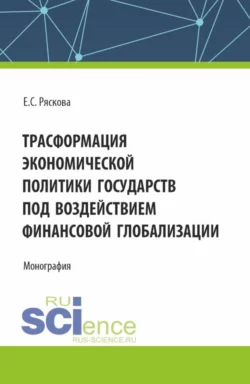 Е.С. Ряскова

ТРАСФОРМАЦИЯ ЭКОНОМИЧЕСКОЙ ПОЛИТИКИ ГОСУДАРСТВ ПОД ВОЗДЕЙСТВИЕМ ФИНАНСОВОЙ ГЛОБАЛИЗАЦИИ

Монография

RU
SCIence
RUS-SCIENCE.RU